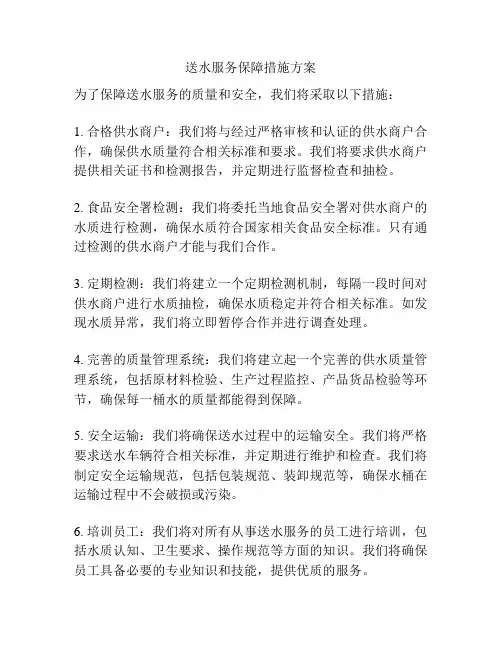 送水服务保障措施方案

为了保障送水服务的质量和安全，我们将采取以下措施：

1. 合格供水商户：我们将与经过严格审核和认证的供水商户合作，确保供水质量符合相关标准和要求。我们将要求供水商户提供相关证书和检测报告，并定期进行监督检查和抽检。

2. 食品安全署检测：我们将委托当地食品安全署对供水商户的水质进行检测，确保水质符合国家相关食品安全标准。只有通过检测的供水商户才能与我们合作。

3. 定期检测：我们将建立一个定期检测机制，每隔一段时间对供水商户进行水质抽检，确保水质稳定并符合相关标准。如发现水质异常，我们将立即暂停合作并进行调查处理。

4. 完善的质量管理系统：我们将建立起一个完善的供水质量管理系统，包括原材料检验、生产过程监控、产品货品检验等环节，确保每一桶水的质量都能得到保障。

5. 安全运输：我们将确保送水过程中的运输安全。我们将严格要求送水车辆符合相关标准，并定期进行维护和检查。我们将制定安全运输规范，包括包装规范、装卸规范等，确保水桶在运输过程中不会破损或污染。

6. 培训员工：我们将对所有从事送水服务的员工进行培训，包括水质认知、卫生要求、操作规范等方面的知识。我们将确保员工具备必要的专业知识和技能，提供优质的服务。